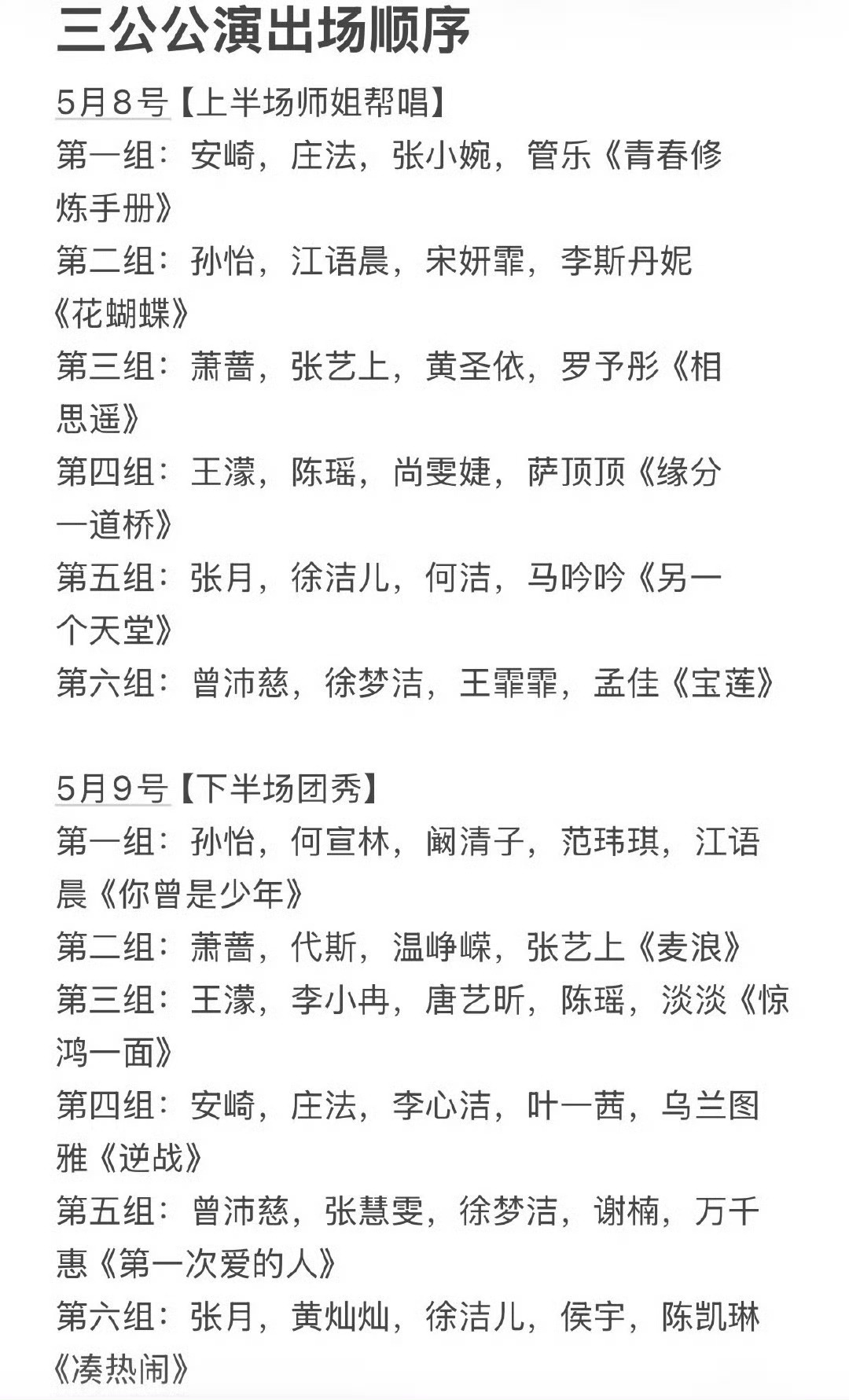 三公公演出场顺序

5月8号【上半场师姐帮唱】
第一组：安崎，庄法，张小婉，管乐《青春修炼手册》
第二组：孙怡，江语晨，宋妍霏，李斯丹妮《花蝴蝶》
第三组：萧蔷，张艺上，黄圣依，罗予彤《相思遥》
第四组：王濛，陈瑶，尚雯婕，萨顶顶《缘分一道桥》
第五组：张月，徐洁儿，何洁，马吟吟《另一个天堂》
第六组：曾沛慈，徐梦洁，王霏霏，孟佳《宝莲》

5月9号【下半场团秀】
第一组：孙怡，何宣林，阚清子，范玮琪，江语晨《你曾是少年》
第二组：萧蔷，代斯，温峥嵘，张艺上《麦浪》
第三组：王濛，李小冉，唐艺昕，陈瑶，淡淡《惊鸿一面》
第四组：安崎，庄法，李心洁，叶一茜，乌兰图雅《逆战》
第五组：曾沛慈，张慧雯，徐梦洁，谢楠，万千惠《第一次爱的人》
第六组：张月，黄灿灿，徐洁儿，侯宇，陈凯琳《凑热闹》